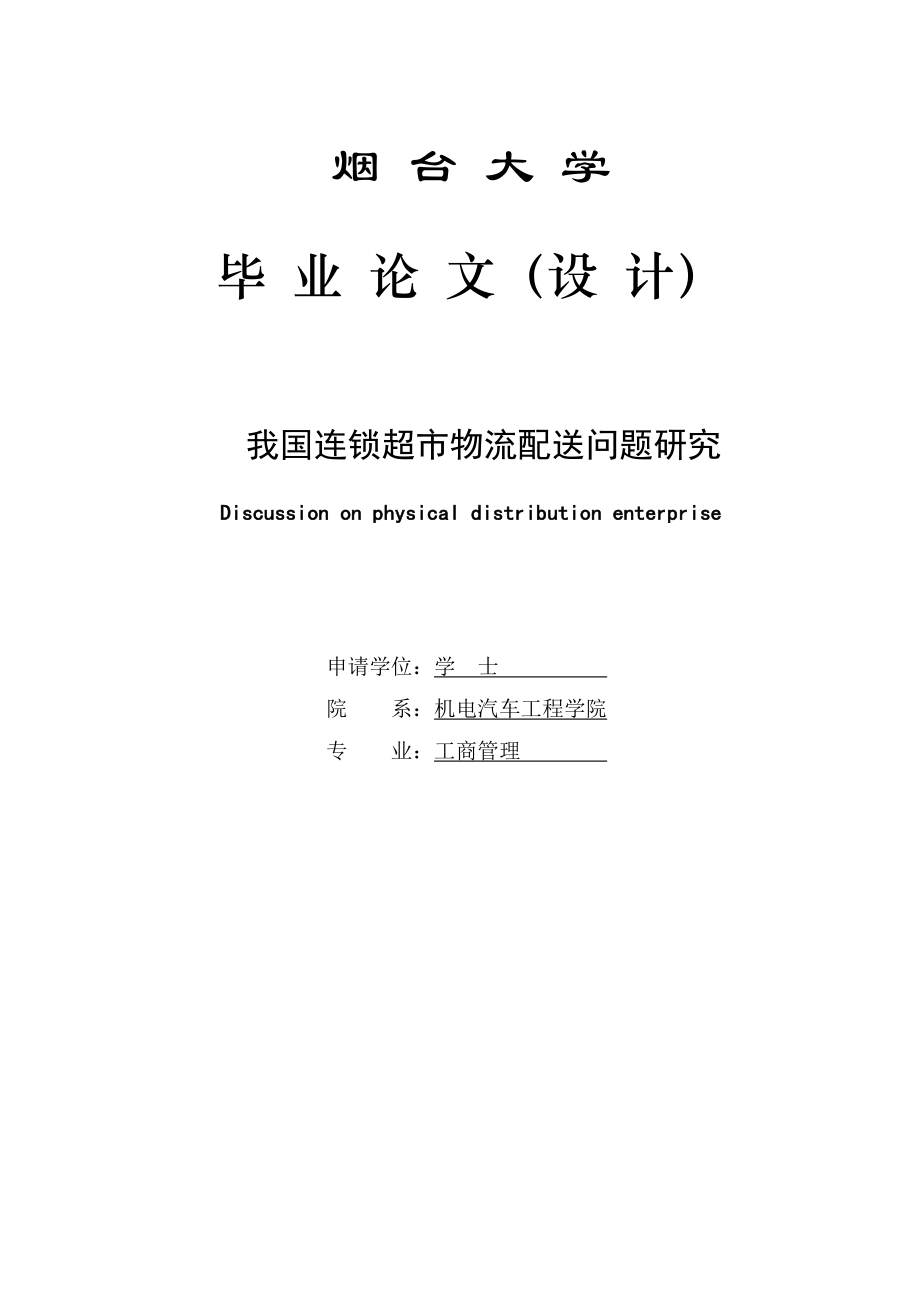 烟 台 大 学

毕 业 论 文（设 计）

我国连锁超市物流配送问题研究

Discussion on physical distribution enterprise

申请学位：学 士

院 系：机电汽车工程学院

专 业：工商管理